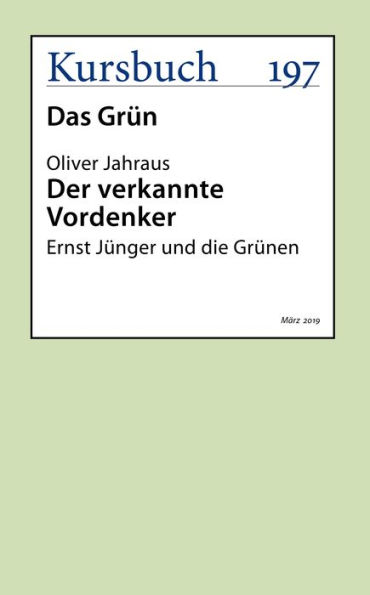 Kursbuch 197

Das Grün

Oliver Jahraus
Der verkannte Vordenker
Ernst Jünger und die Grünen

März 2019